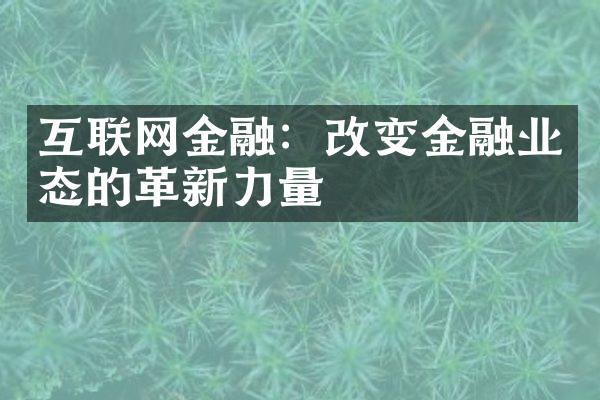 互联网金融：改变金融业态的革新力量